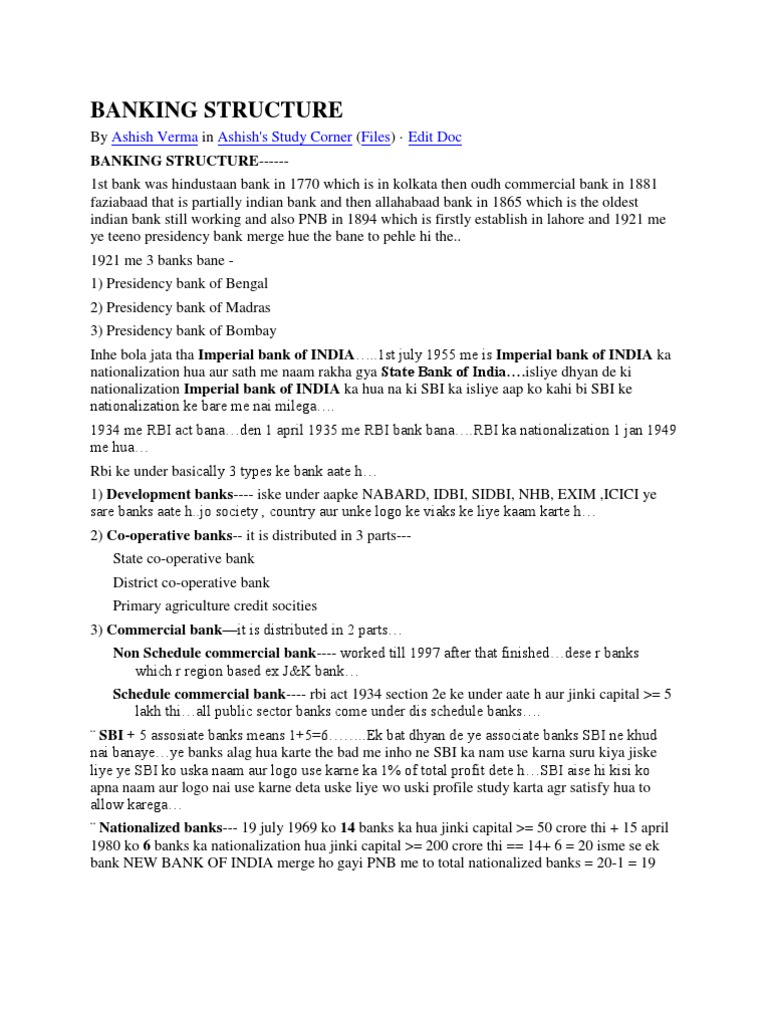 BANKING STRUCTURE

By Ashish Verma in Ashish's Study Corner (Files) · Edit Doc

BANKING STRUCTURE------

1st bank was hindustaan bank in 1770 which is in kolkata then oudh commercial bank in 1881 faziabaad that is partially indian bank and then allahabaad bank in 1865 which is the oldest indian bank still working and also PNB in 1894 which is firstly establish in lahore and 1921 me ye teeno presidency bank merge hue the bane to pehle hi the..

1921 me 3 banks bane -

1) Presidency bank of Bengal

2) Presidency bank of Madras

3) Presidency bank of Bombay

Inhe bola jata tha Imperial bank of INDIA…..1st july 1955 me is Imperial bank of INDIA ka nationalization hua aur sath me naam rakha gya State Bank of India….isliye dhyan de ki nationalization Imperial bank of INDIA ka hua na ki SBI ka isliye aap ko kahi bi SBI ke nationalization ke bare me nai milega….

1934 me RBI act bana…den 1 april 1935 me RBI bank bana….RBI ka nationalization 1 jan 1949 me hua…

Rbi ke under basically 3 types ke bank aate h…

1) Development banks---- iske under aapke NABARD, IDBI, SIDBI, NHB, EXIM ,ICICI ye sare banks aate h..jo society , country aur unke logo ke viaks ke liye kaam karte h…

2) Co-operative banks-- it is distributed in 3 parts---

State co-operative bank

District co-operative bank

Primary agriculture credit socities

3) Commercial bank—it is distributed in 2 parts…

Non Schedule commercial bank---- worked till 1997 after that finished…dese r banks which r region based ex J&K bank…

Schedule commercial bank---- rbi act 1934 section 2e ke under aate h aur jinki capital >= 5 lakh thi…all public sector banks come under dis schedule banks….

¨ SBI + 5 assosiate banks means 1+5=6……..Ek bat dhyan de ye associate banks SBI ne khud nai banaye…ye banks alag hua karte the bad me inho ne SBI ka nam use karna suru kiya jiske liye ye SBI ko uska naam aur logo use karne ka 1% of total profit dete h…SBI aise hi kisi ko apna naam aur logo nai use karne deta uske liye wo uski profile study karta agr satisfy hua to allow karega…

¨ Nationalized banks--- 19 july 1969 ko 14 banks ka hua jinki capital >= 50 crore thi + 15 april 1980 ko 6 banks ka nationalization hua jinki capital >= 200 crore thi == 14+ 6 = 20 isme se ek bank NEW BANK OF INDIA merge ho gayi PNB me to total nationalized banks = 20-1 = 19